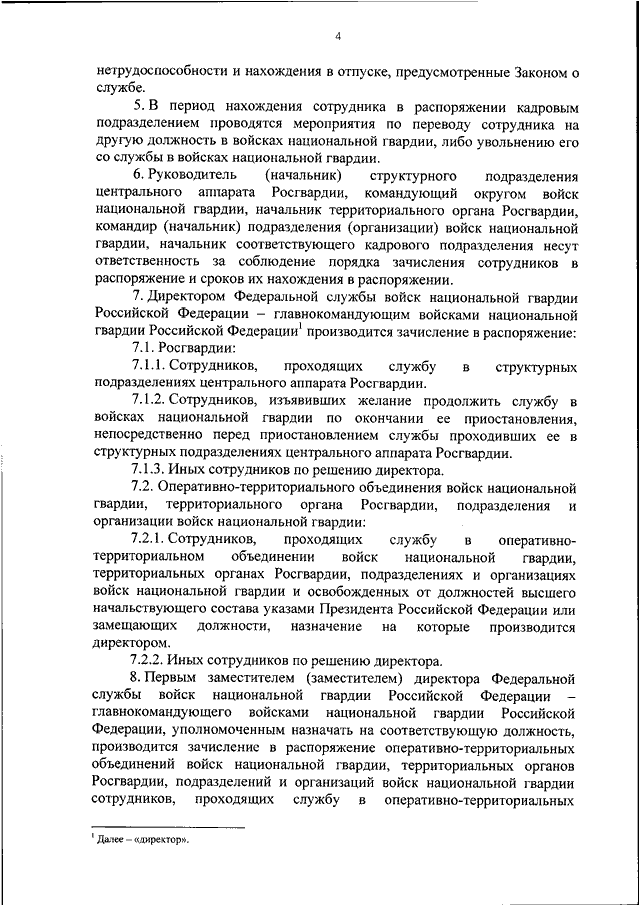 4

нетрудоспособности и нахождения в отпуске, предусмотренные Законом о службе.

5. В период нахождения сотрудника в распоряжении кадровым подразделением проводятся мероприятия по переводу сотрудника на другую должность в войсках национальной гвардии, либо увольнению его со службы в войсках национальной гвардии.

6. Руководитель (начальник) структурного подразделения центрального аппарата Росгвардии, командующий округом войск национальной гвардии, начальник территориального органа Росгвардии, командир (начальник) подразделения (организации) войск национальной гвардии, начальник соответствующего кадрового подразделения несут ответственность за соблюдение порядка зачисления сотрудников в распоряжение и сроков их нахождения в распоряжении.

7. Директором Федеральной службы войск национальной гвардии Российской Федерации – главнокомандующим войсками национальной гвардии Российской Федерации$^1$ производится зачисление в распоряжение:

7.1. Росгвардии:

7.1.1. Сотрудников, проходящих службу в структурных подразделениях центрального аппарата Росгвардии.

7.1.2. Сотрудников, изъявивших желание продолжить службу в войсках национальной гвардии по окончании ее приостановления, непосредственно перед приостановлением службы проходивших ее в структурных подразделениях центрального аппарата Росгвардии.

7.1.3. Иных сотрудников по решению директора.

7.2. Оперативно-территориального объединения войск национальной гвардии, территориального органа Росгвардии, подразделения и организации войск национальной гвардии:

7.2.1. Сотрудников, проходящих службу в оперативно-территориальном объединении войск национальной гвардии, территориальных органах Росгвардии, подразделениях и организациях войск национальной гвардии и освобожденных от должностей высшего начальствующего состава указами Президента Российской Федерации или замещающих должности, назначение на которые производится директором.

7.2.2. Иных сотрудников по решению директора.

8. Первым заместителем (заместителем) директора Федеральной службы войск национальной гвардии Российской Федерации – главнокомандующего войсками национальной гвардии Российской Федерации, уполномоченным назначать на соответствующую должность, производится зачисление в распоряжение оперативно-территориальных объединений войск национальной гвардии, территориальных органов Росгвардии, подразделений и организаций войск национальной гвардии сотрудников, проходящих службу в оперативно-территориальных

$^1$ Далее – «директор».